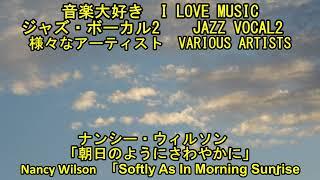 音楽大好き　I LOVE MUSIC
ジャズ・ボーカル2　JAZZ VOCAL2
様々なアーティスト　VARIOUS ARTISTS

ナンシー・ウィルソン
「朝日のようにさわやかに」
Nancy Wilson 「Softly As In Morning Sunrise